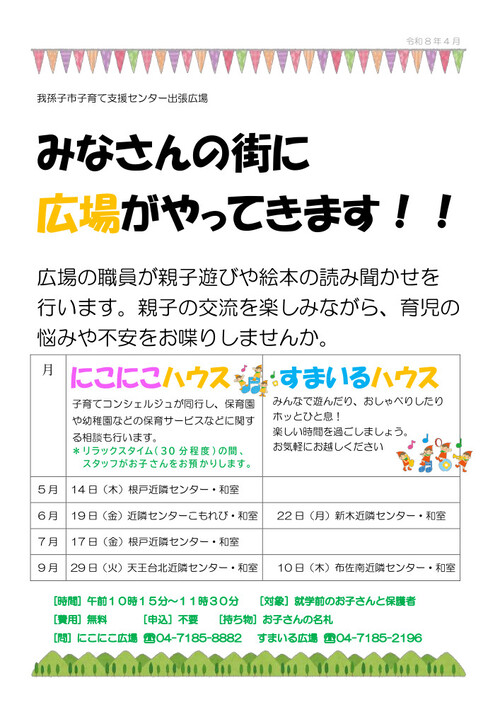 令和８年４月

我孫子市子育て支援センター出張広場

みなさんの街に
広場がやってきます！！

広場の職員が親子遊びや絵本の読み聞かせを行います。親子の交流を楽しみながら、育児の悩みや不安をお喋りしませんか。

| 月 | にこにこハウス 子育てコンシェルジュが同行し、保育園や幼稚園などの保育サービスなどに関する相談も行います。 ＊リラックスタイム（３０分程度）の間、スタッフがお子さんをお預かりします。 | すまいるハウス みんなで遊んだり、おしゃべりしたりホッとひと息！ 楽しい時間を過ごしましょう。 お気軽にお越しください |
|---|---|---|
| ５月 | １４日（木）根戸近隣センター・和室 | |
| ６月 | １９日（金）近隣センターこもれび・和室 | ２２日（月）新木近隣センター・和室 |
| ７月 | １７日（金）根戸近隣センター・和室 | |
| ９月 | ２９日（火）天王台北近隣センター・和室 | １０日（木）布佐南近隣センター・和室 |

［時間］午前１０時１５分～１１時３０分　［対象］就学前のお子さんと保護者
［費用］無料　［申込］不要　［持ち物］お子さんの名札
［問］にこにこ広場 ☎04-7185-8882　すまいる広場 ☎04-7185-2196